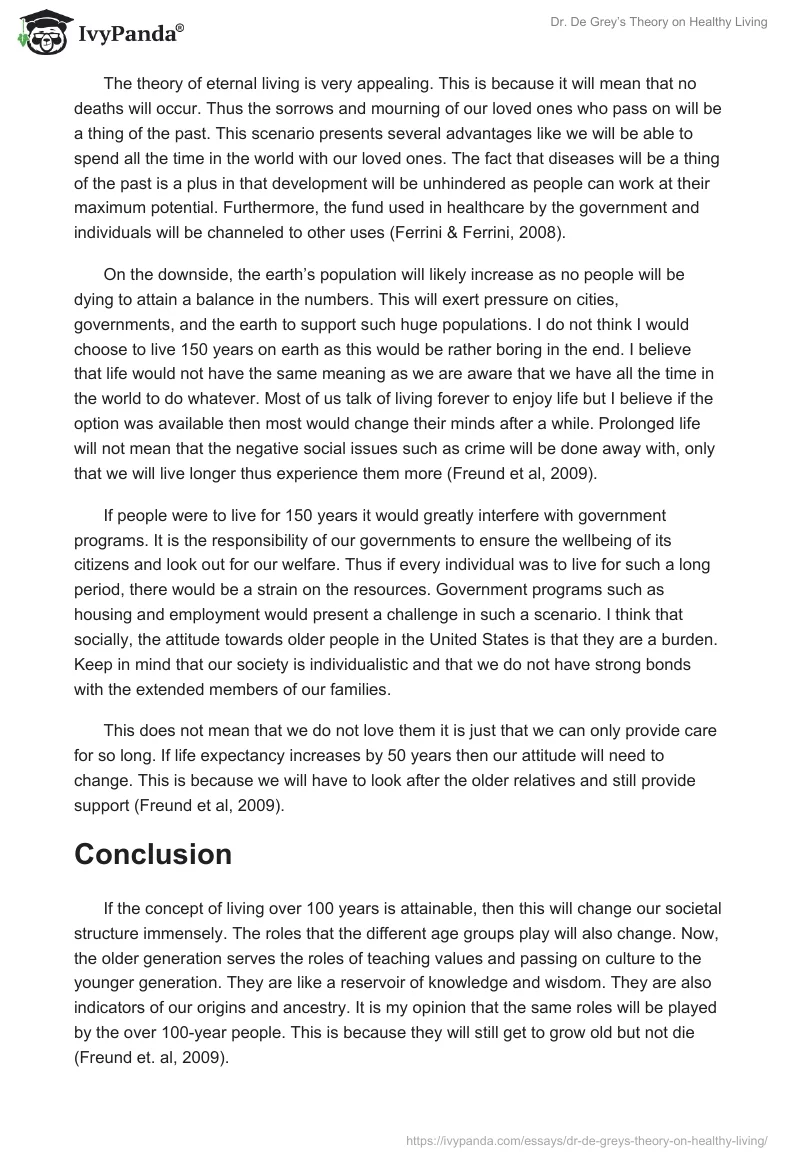 IvyPanda®

Dr. De Grey's Theory on Healthy Living

The theory of eternal living is very appealing. This is because it will mean that no deaths will occur. Thus the sorrows and mourning of our loved ones who pass on will be a thing of the past. This scenario presents several advantages like we will be able to spend all the time in the world with our loved ones. The fact that diseases will be a thing of the past is a plus in that development will be unhindered as people can work at their maximum potential. Furthermore, the fund used in healthcare by the government and individuals will be channeled to other uses (Ferrini & Ferrini, 2008).

On the downside, the earth's population will likely increase as no people will be dying to attain a balance in the numbers. This will exert pressure on cities, governments, and the earth to support such huge populations. I do not think I would choose to live 150 years on earth as this would be rather boring in the end. I believe that life would not have the same meaning as we are aware that we have all the time in the world to do whatever. Most of us talk of living forever to enjoy life but I believe if the option was available then most would change their minds after a while. Prolonged life will not mean that the negative social issues such as crime will be done away with, only that we will live longer thus experience them more (Freund et al, 2009).

If people were to live for 150 years it would greatly interfere with government programs. It is the responsibility of our governments to ensure the wellbeing of its citizens and look out for our welfare. Thus if every individual was to live for such a long period, there would be a strain on the resources. Government programs such as housing and employment would present a challenge in such a scenario. I think that socially, the attitude towards older people in the United States is that they are a burden. Keep in mind that our society is individualistic and that we do not have strong bonds with the extended members of our families.

This does not mean that we do not love them it is just that we can only provide care for so long. If life expectancy increases by 50 years then our attitude will need to change. This is because we will have to look after the older relatives and still provide support (Freund et al, 2009).

Conclusion

If the concept of living over 100 years is attainable, then this will change our societal structure immensely. The roles that the different age groups play will also change. Now, the older generation serves the roles of teaching values and passing on culture to the younger generation. They are like a reservoir of knowledge and wisdom. They are also indicators of our origins and ancestry. It is my opinion that the same roles will be played by the over 100-year people. This is because they will still get to grow old but not die (Freund et. al, 2009).

https://ivypanda.com/essays/dr-de-greys-theory-on-healthy-living/